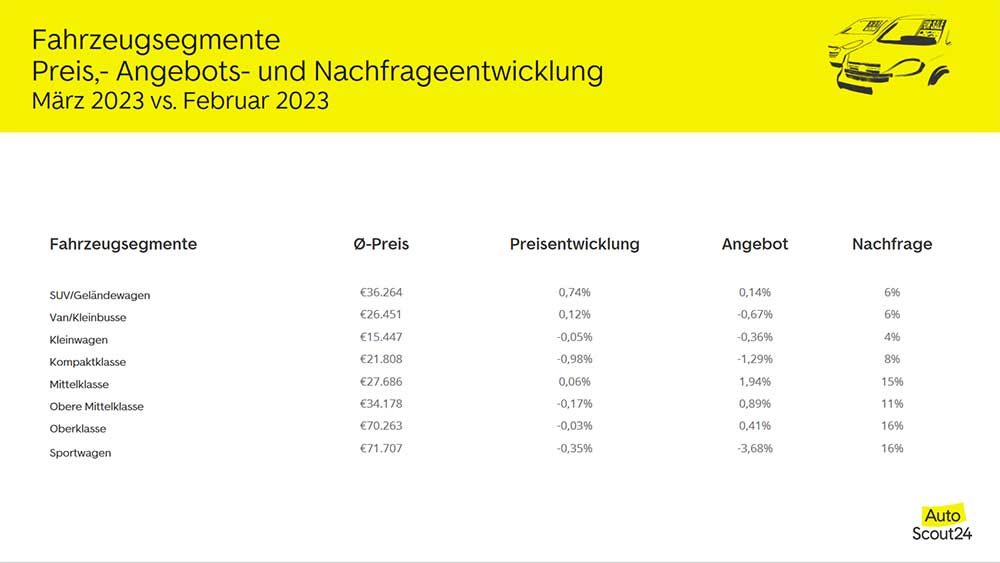 Fahrzeugsegmente
Preis,- Angebots- und Nachfrageentwicklung
März 2023 vs. Februar 2023

| Fahrzeugsegmente | Ø-Preis | Preisentwicklung | Angebot | Nachfrage |
|---|---|---|---|---|
| SUV/Geländewagen | €36.264 | 0,74% | 0,14% | 6% |
| Van/Kleinbusse | €26.451 | 0,12% | -0,67% | 6% |
| Kleinwagen | €15.447 | -0,05% | -0,36% | 4% |
| Kompaktklasse | €21.808 | -0,98% | -1,29% | 8% |
| Mittelklasse | €27.686 | 0,06% | 1,94% | 15% |
| Obere Mittelklasse | €34.178 | -0,17% | 0,89% | 11% |
| Oberklasse | €70.263 | -0,03% | 0,41% | 16% |
| Sportwagen | €71.707 | -0,35% | -3,68% | 16% |

Auto
Scout24